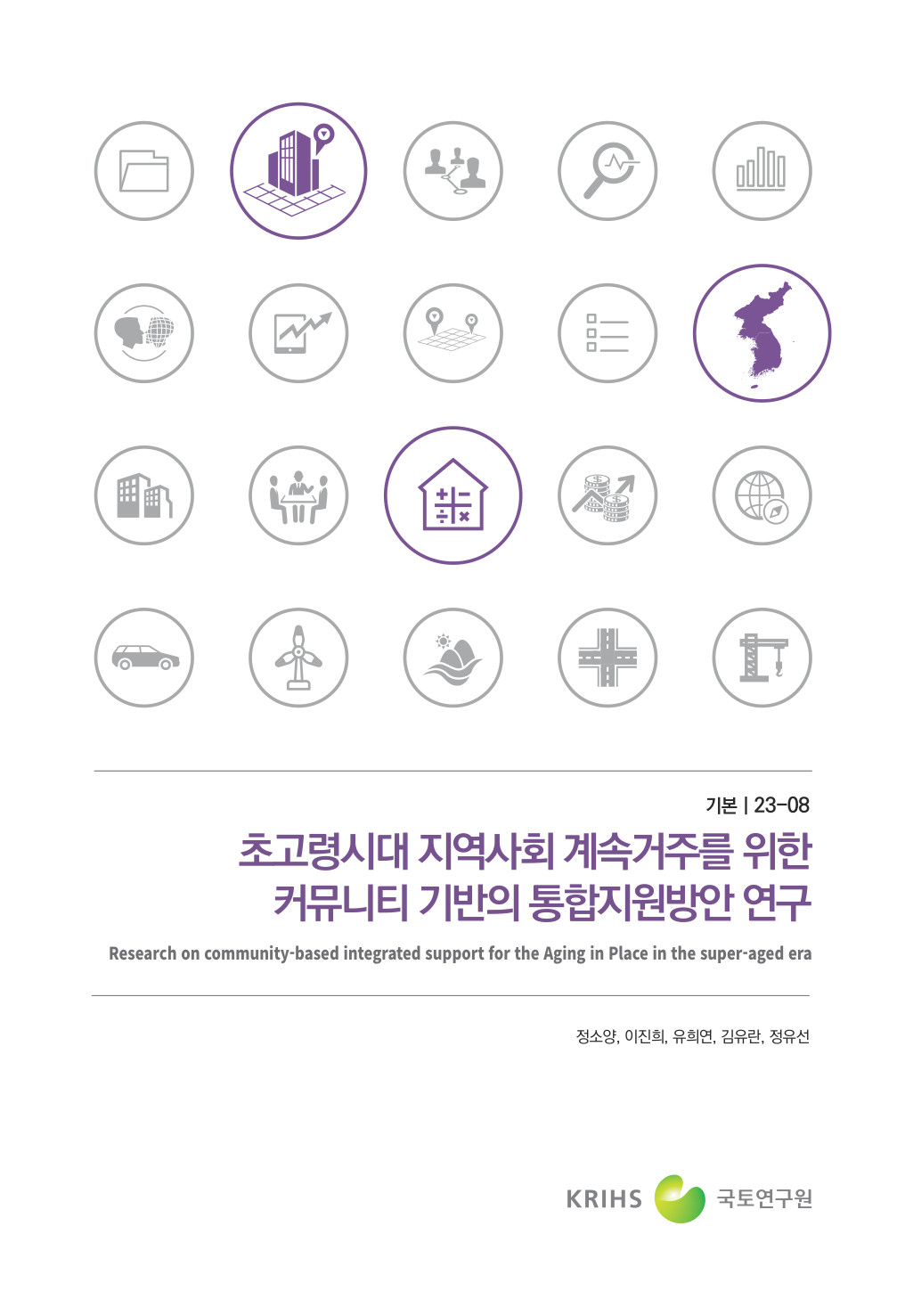 기본 | 23-08

초고령시대 지역사회 계속거주를 위한
커뮤니티 기반의 통합지원방안 연구

Research on community-based integrated support for the Aging in Place in the super-aged era

정소양, 이진희, 유희연, 김유란, 정유선

KRIHS 국토연구원